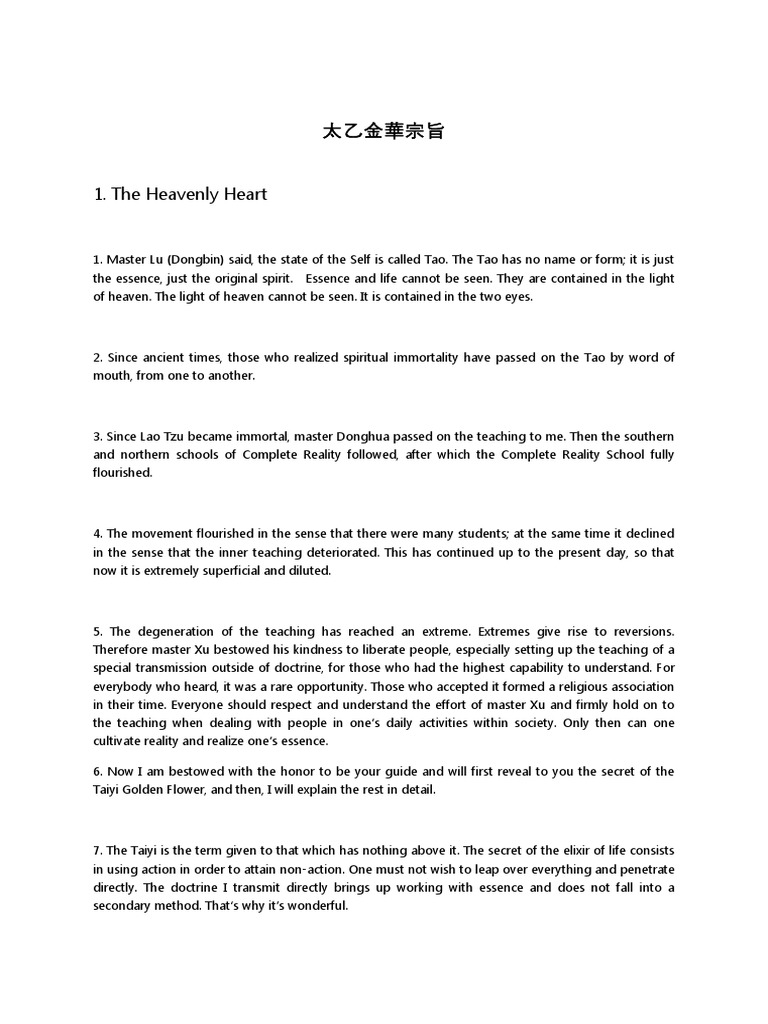 太乙金華宗旨

1. The Heavenly Heart

1. Master Lu (Dongbin) said, the state of the Self is called Tao. The Tao has no name or form; it is just the essence, just the original spirit. Essence and life cannot be seen. They are contained in the light of heaven. The light of heaven cannot be seen. It is contained in the two eyes.

2. Since ancient times, those who realized spiritual immortality have passed on the Tao by word of mouth, from one to another.

3. Since Lao Tzu became immortal, master Donghua passed on the teaching to me. Then the southern and northern schools of Complete Reality followed, after which the Complete Reality School fully flourished.

4. The movement flourished in the sense that there were many students; at the same time it declined in the sense that the inner teaching deteriorated. This has continued up to the present day, so that now it is extremely superficial and diluted.

5. The degeneration of the teaching has reached an extreme. Extremes give rise to reversions. Therefore master Xu bestowed his kindness to liberate people, especially setting up the teaching of a special transmission outside of doctrine, for those who had the highest capability to understand. For everybody who heard, it was a rare opportunity. Those who accepted it formed a religious association in their time. Everyone should respect and understand the effort of master Xu and firmly hold on to the teaching when dealing with people in one's daily activities within society. Only then can one cultivate reality and realize one's essence.

6. Now I am bestowed with the honor to be your guide and will first reveal to you the secret of the Taiyi Golden Flower, and then, I will explain the rest in detail.

7. The Taiyi is the term given to that which has nothing above it. The secret of the elixir of life consists in using action in order to attain non-action. One must not wish to leap over everything and penetrate directly. The doctrine I transmit directly brings up working with essence and does not fall into a secondary method. That's why it's wonderful.